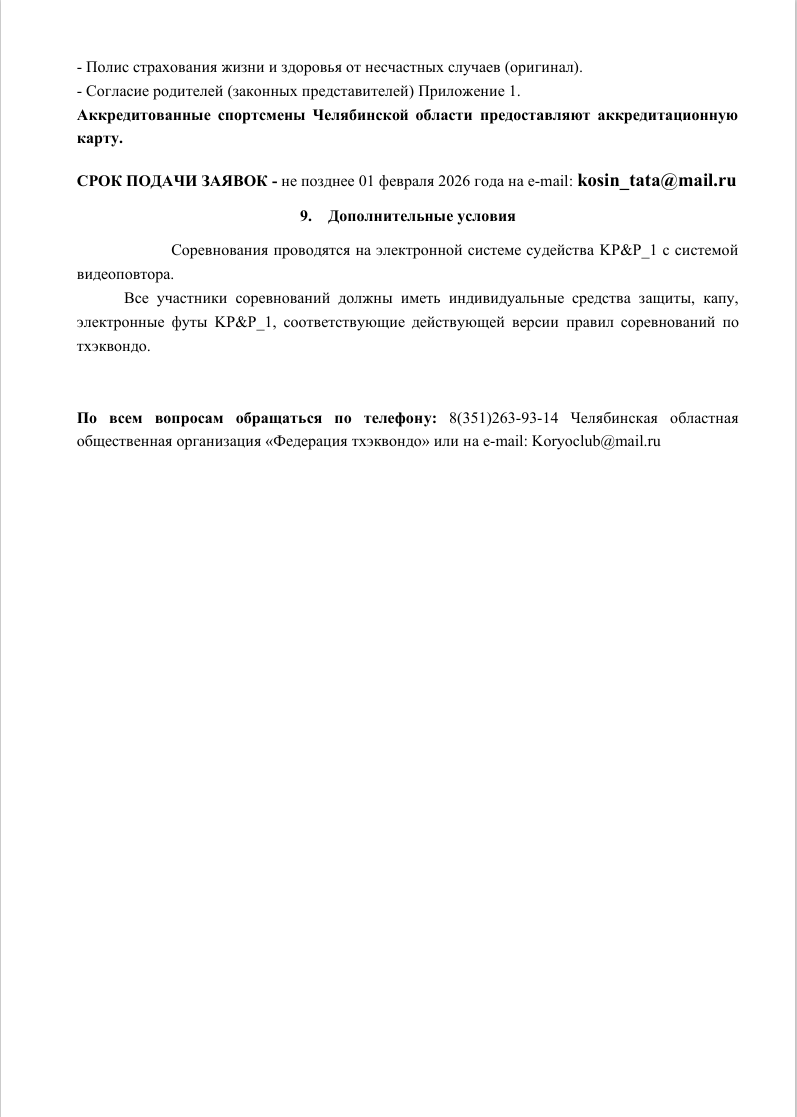 - Полис страхования жизни и здоровья от несчастных случаев (оригинал).
- Согласие родителей (законных представителей) Приложение 1.
Аккредитованные спортсмены Челябинской области предоставляют аккредитационную карту.

СРОК ПОДАЧИ ЗАЯВОК - не позднее 01 февраля 2026 года на e-mail: kosin_tata@mail.ru

9. Дополнительные условия

Соревнования проводятся на электронной системе судейства KP&P_1 с системой видеоповтора.

Все участники соревнований должны иметь индивидуальные средства защиты, капу, электронные футы KP&P_1, соответствующие действующей версии правил соревнований по тхэквондо.

По всем вопросам обращаться по телефону: 8(351)263-93-14 Челябинская областная общественная организация «Федерация тхэквондо» или на e-mail: Koryoclub@mail.ru